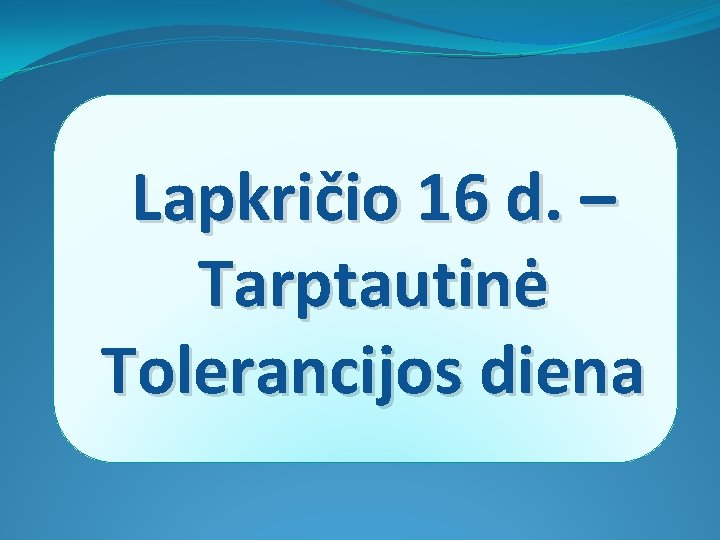 Lapkričio 16 d. – Tarptautinė Tolerancijos diena